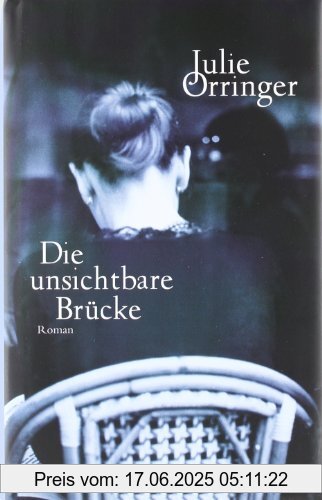 Julie Orringer

Die unsichtbare Brücke

Roman

Preis vom: 17.06.2025 05:11:22